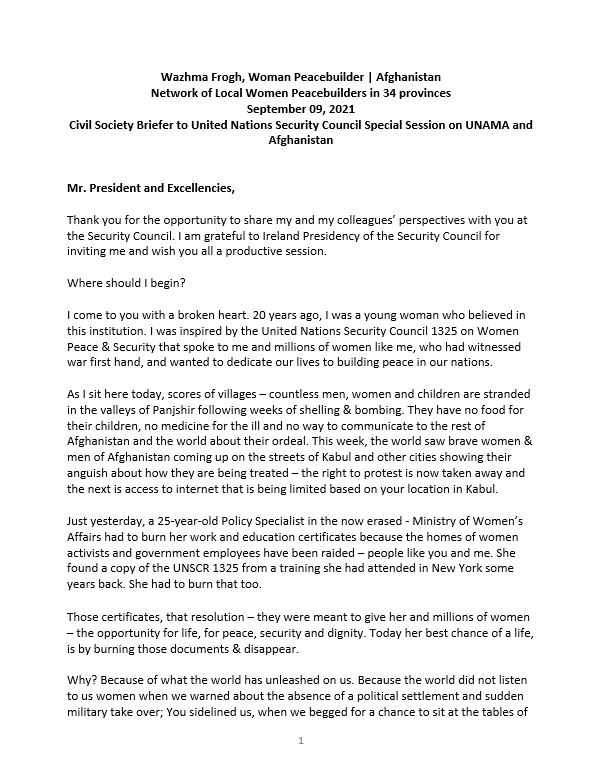 Wazhma Frogh, Woman Peacebuilder | Afghanistan
Network of Local Women Peacebuilders in 34 provinces
September 09, 2021
Civil Society Briefer to United Nations Security Council Special Session on UNAMA and Afghanistan

Mr. President and Excellencies,

Thank you for the opportunity to share my and my colleagues' perspectives with you at the Security Council. I am grateful to Ireland Presidency of the Security Council for inviting me and wish you all a productive session.

Where should I begin?

I come to you with a broken heart. 20 years ago, I was a young woman who believed in this institution. I was inspired by the United Nations Security Council 1325 on Women Peace & Security that spoke to me and millions of women like me, who had witnessed war first hand, and wanted to dedicate our lives to building peace in our nations.

As I sit here today, scores of villages – countless men, women and children are stranded in the valleys of Panjshir following weeks of shelling & bombing. They have no food for their children, no medicine for the ill and no way to communicate to the rest of Afghanistan and the world about their ordeal. This week, the world saw brave women & men of Afghanistan coming up on the streets of Kabul and other cities showing their anguish about how they are being treated – the right to protest is now taken away and the next is access to internet that is being limited based on your location in Kabul.

Just yesterday, a 25-year-old Policy Specialist in the now erased - Ministry of Women's Affairs had to burn her work and education certificates because the homes of women activists and government employees have been raided – people like you and me. She found a copy of the UNSCR 1325 from a training she had attended in New York some years back. She had to burn that too.

Those certificates, that resolution – they were meant to give her and millions of women – the opportunity for life, for peace, security and dignity. Today her best chance of a life, is by burning those documents & disappear.

Why? Because of what the world has unleashed on us. Because the world did not listen to us women when we warned about the absence of a political settlement and sudden military take over; You sidelined us, when we begged for a chance to sit at the tables of

1